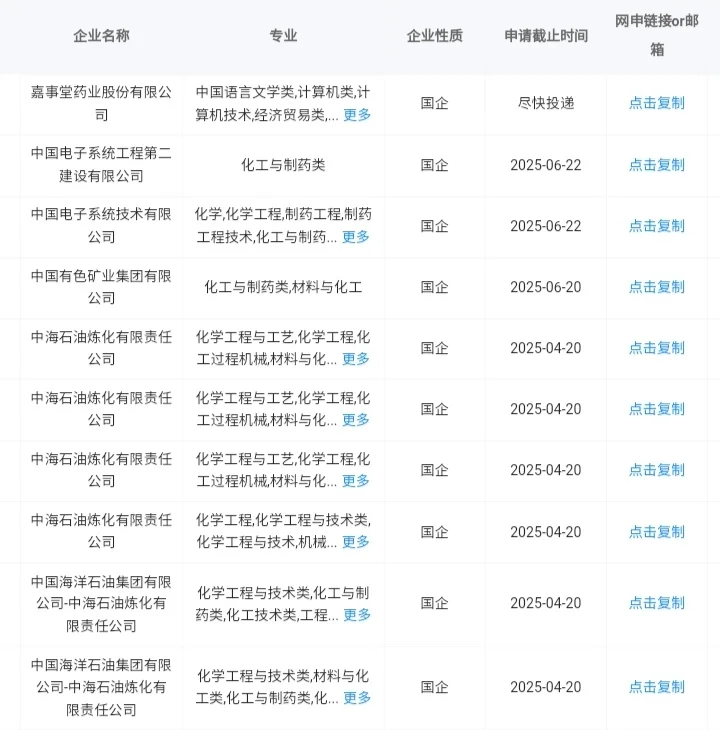 | 企业名称 | 专业 | 企业性质 | 申请截止时间 | 网申链接or邮箱 |
|---|---|---|---|---|
| 嘉事堂药业股份有限公司 | 中国语言文学类,计算机类,计算机技术,经济贸易类,... 更多 | 国企 | 尽快投递 | 点击复制 |
| 中国电子系统工程第二建设有限公司 | 化工与制药类 | 国企 | 2025-06-22 | 点击复制 |
| 中国电子系统技术有限公司 | 化学,化学工程,制药工程,制药工程技术,化工与制药... 更多 | 国企 | 2025-06-22 | 点击复制 |
| 中国有色矿业集团有限公司 | 化工与制药类,材料与化工 | 国企 | 2025-06-20 | 点击复制 |
| 中海石油炼化有限责任公司 | 化学工程与工艺,化学工程,化工过程机械,材料与化... 更多 | 国企 | 2025-04-20 | 点击复制 |
| 中海石油炼化有限责任公司 | 化学工程与工艺,化学工程,化工过程机械,材料与化... 更多 | 国企 | 2025-04-20 | 点击复制 |
| 中海石油炼化有限责任公司 | 化学工程与工艺,化学工程,化工过程机械,材料与化... 更多 | 国企 | 2025-04-20 | 点击复制 |
| 中海石油炼化有限责任公司 | 化学工程,化学工程与技术类,化学工程与技术,机械... 更多 | 国企 | 2025-04-20 | 点击复制 |
| 中国海洋石油集团有限公司-中海石油炼化有限责任公司 | 化学工程与技术类,化工与制药类,化工技术类,工程... 更多 | 国企 | 2025-04-20 | 点击复制 |
| 中国海洋石油集团有限公司-中海石油炼化有限责任公司 | 化学工程与技术类,材料与化工类,化工与制药类,化... 更多 | 国企 | 2025-04-20 | 点击复制 |